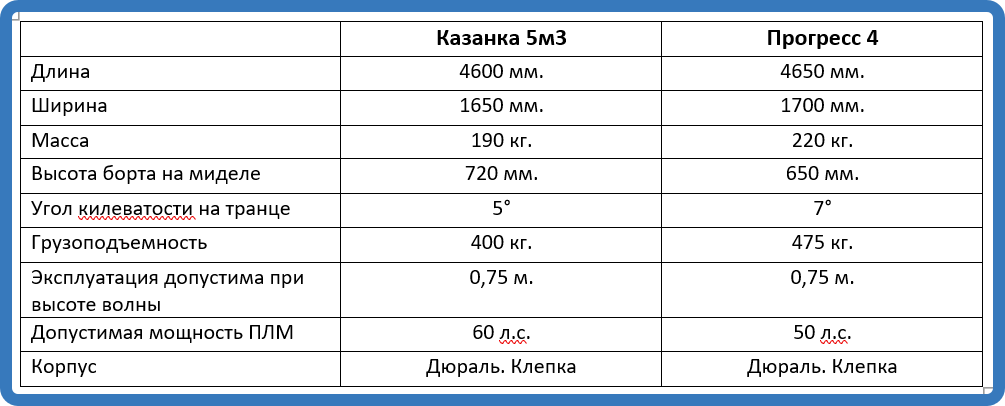 |  | Казанка 5м3 | Прогресс 4 |
|---|---|---|
| Длина | 4600 мм. | 4650 мм. |
| Ширина | 1650 мм. | 1700 мм. |
| Масса | 190 кг. | 220 кг. |
| Высота борта на миделе | 720 мм. | 650 мм. |
| Угол килеватости на транце | 5° | 7° |
| Грузоподъемность | 400 кг. | 475 кг. |
| Эксплуатация допустима при высоте волны | 0,75 м. | 0,75 м. |
| Допустимая мощность ПЛМ | 60 л.с. | 50 л.с. |
| Корпус | Дюраль. Клепка | Дюраль. Клепка |